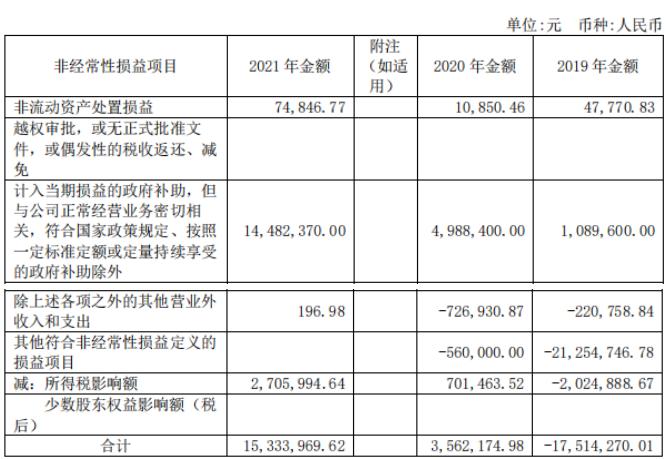 单位:元 币种:人民币

| 非经常性损益项目 | 2021 年金额 | 附注（如适用） | 2020 年金额 | 2019 年金额 |
|---|---|---|---|---|
| 非流动资产处置损益 | 74,846.77 | | 10,850.46 | 47,770.83 |
| 越权审批，或无正式批准文件，或偶发性的税收返还、减免 | | | | |
| 计入当期损益的政府补助，但与公司正常经营业务密切相关，符合国家政策规定、按照一定标准定额或定量持续享受的政府补助除外 | 14,482,370.00 | | 4,988,400.00 | 1,089,600.00 |
| 除上述各项之外的其他营业外收入和支出 | 196.98 | | -726,930.87 | -220,758.84 |
| 其他符合非经常性损益定义的损益项目 | | | -560,000.00 | -21,254,746.78 |
| 减：所得税影响额 | 2,705,994.64 | | 701,463.52 | -2,024,888.67 |
| 少数股东权益影响额（税后） | | | | |
| 合计 | 15,333,969.62 | | 3,562,174.98 | -17,514,270.01 |